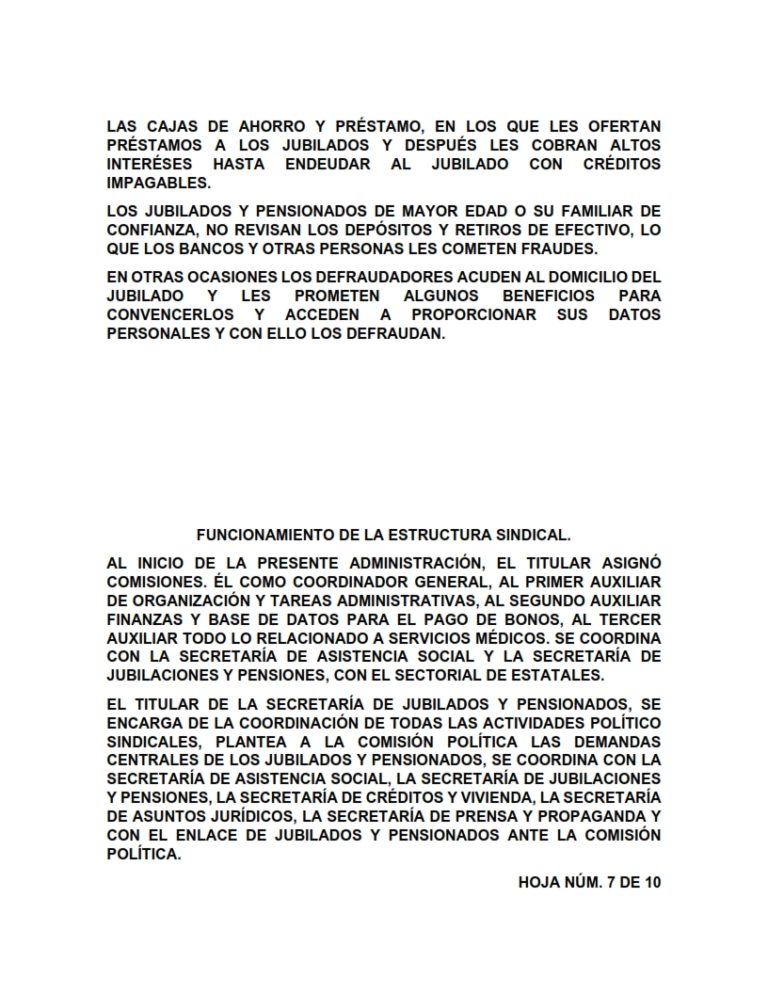 LAS CAJAS DE AHORRO Y PRÉSTAMO, EN LOS QUE LES OFERTAN PRÉSTAMOS A LOS JUBILADOS Y DESPUÉS LES COBRAN ALTOS INTERÉSES HASTA ENDEUDAR AL JUBILADO CON CRÉDITOS IMPAGABLES.

LOS JUBILADOS Y PENSIONADOS DE MAYOR EDAD O SU FAMILIAR DE CONFIANZA, NO REVISAN LOS DEPÓSITOS Y RETIROS DE EFECTIVO, LO QUE LOS BANCOS Y OTRAS PERSONAS LES COMETEN FRAUDES.

EN OTRAS OCASIONES LOS DEFRAUDADORES ACUDEN AL DOMICILIO DEL JUBILADO Y LES PROMETEN ALGUNOS BENEFICIOS PARA CONVENCERLOS Y ACCEDEN A PROPORCIONAR SUS DATOS PERSONALES Y CON ELLO LOS DEFRAUDAN.

FUNCIONAMIENTO DE LA ESTRUCTURA SINDICAL.

AL INICIO DE LA PRESENTE ADMINISTRACIÓN, EL TITULAR ASIGNÓ COMISIONES. ÉL COMO COORDINADOR GENERAL, AL PRIMER AUXILIAR DE ORGANIZACIÓN Y TAREAS ADMINISTRATIVAS, AL SEGUNDO AUXILIAR FINANZAS Y BASE DE DATOS PARA EL PAGO DE BONOS, AL TERCER AUXILIAR TODO LO RELACIONADO A SERVICIOS MÉDICOS. SE COORDINA CON LA SECRETARÍA DE ASISTENCIA SOCIAL Y LA SECRETARÍA DE JUBILACIONES Y PENSIONES, CON EL SECTORIAL DE ESTATALES.

EL TITULAR DE LA SECRETARÍA DE JUBILADOS Y PENSIONADOS, SE ENCARGA DE LA COORDINACIÓN DE TODAS LAS ACTIVIDADES POLÍTICO SINDICALES, PLANTEA A LA COMISIÓN POLÍTICA LAS DEMANDAS CENTRALES DE LOS JUBILADOS Y PENSIONADOS, SE COORDINA CON LA SECRETARÍA DE ASISTENCIA SOCIAL, LA SECRETARÍA DE JUBILACIONES Y PENSIONES, LA SECRETARÍA DE CRÉDITOS Y VIVIENDA, LA SECRETARÍA DE ASUNTOS JURÍDICOS, LA SECRETARÍA DE PRENSA Y PROPAGANDA Y CON EL ENLACE DE JUBILADOS Y PENSIONADOS ANTE LA COMISIÓN POLÍTICA.

HOJA NÚM. 7 DE 10